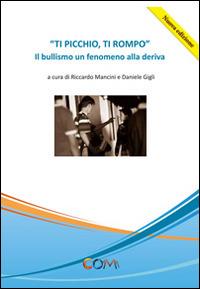 Nuova edizione

"TI PICCHIO, TI ROMPO"
Il bullismo un fenomeno alla deriva

a cura di Riccardo Mancini e Daniele Gigli

COM